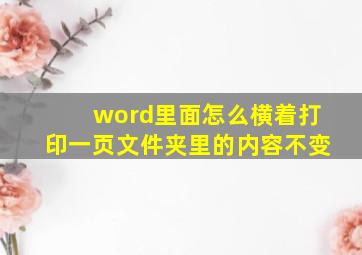 word里面怎么横着打印一页文件夹里的内容不变